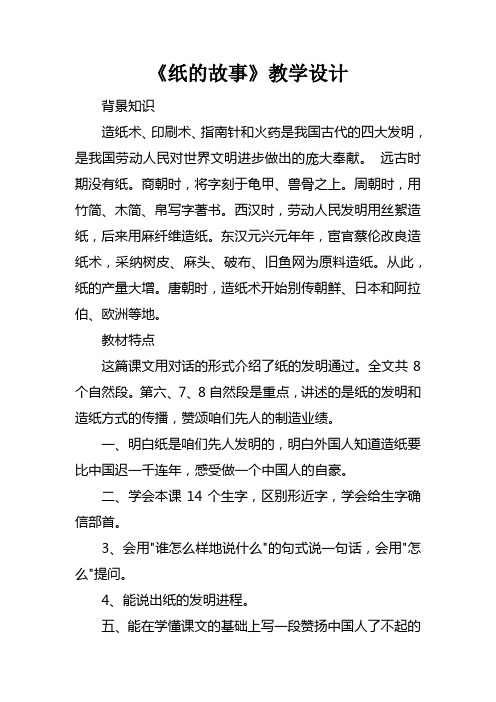 《纸的故事》教学设计

背景知识

造纸术、印刷术、指南针和火药是我国古代的四大发明，是我国劳动人民对世界文明进步做出的庞大奉献。 远古时期没有纸。商朝时，将字刻于龟甲、兽骨之上。周朝时，用竹简、木简、帛写字著书。西汉时，劳动人民发明用丝絮造纸，后来用麻纤维造纸。东汉元兴元年年，宦官蔡伦改良造纸术，采纳树皮、麻头、破布、旧鱼网为原料造纸。从此，纸的产量大增。唐朝时，造纸术开始别传朝鲜、日本和阿拉伯、欧洲等地。

教材特点

这篇课文用对话的形式介绍了纸的发明通过。全文共 8 个自然段。第六、7、8 自然段是重点，讲述的是纸的发明和造纸方式的传播，赞颂咱们先人的制造业绩。

一、明白纸是咱们先人发明的，明白外国人知道造纸要比中国迟一千连年，感受做一个中国人的自豪。

二、学会本课 14 个生字，区别形近字，学会给生字确信部首。

3、会用"谁怎么样地说什么"的句式说一句话，会用"怎么"提问。

4、能说出纸的发明进程。

五、能在学懂课文的基础上写一段赞扬中国人了不起的